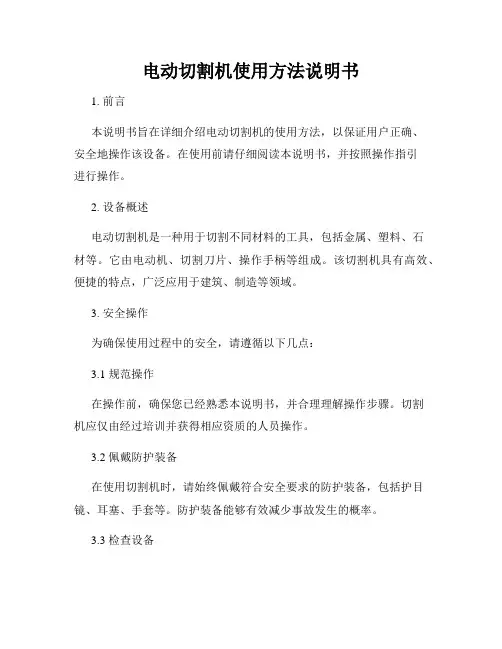 电动切割机使用方法说明书

1. 前言

本说明书旨在详细介绍电动切割机的使用方法，以保证用户正确、安全地操作该设备。在使用前请仔细阅读本说明书，并按照操作指引进行操作。

2. 设备概述

电动切割机是一种用于切割不同材料的工具，包括金属、塑料、石材等。它由电动机、切割刀片、操作手柄等组成。该切割机具有高效、便捷的特点，广泛应用于建筑、制造等领域。

3. 安全操作

为确保使用过程中的安全，请遵循以下几点：

3.1 规范操作

在操作前，确保您已经熟悉本说明书，并合理理解操作步骤。切割机应仅由经过培训并获得相应资质的人员操作。

3.2 佩戴防护装备

在使用切割机时，请始终佩戴符合安全要求的防护装备，包括护目镜、耳塞、手套等。防护装备能够有效减少事故发生的概率。

3.3 检查设备